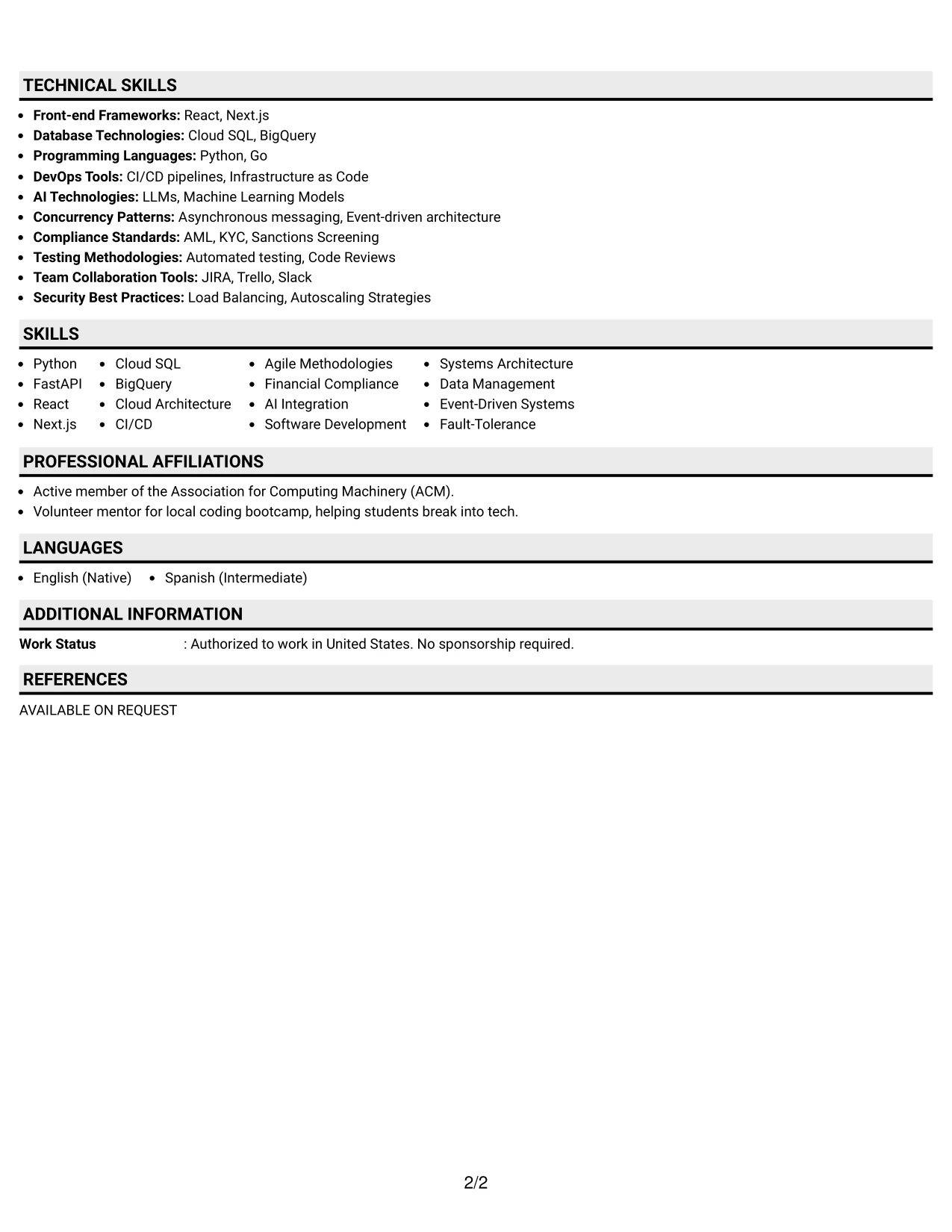 TECHNICAL SKILLS

• Front-end Frameworks: React, Next.js
• Database Technologies: Cloud SQL, BigQuery
• Programming Languages: Python, Go
• DevOps Tools: CI/CD pipelines, Infrastructure as Code
• AI Technologies: LLMs, Machine Learning Models
• Concurrency Patterns: Asynchronous messaging, Event-driven architecture
• Compliance Standards: AML, KYC, Sanctions Screening
• Testing Methodologies: Automated testing, Code Reviews
• Team Collaboration Tools: JIRA, Trello, Slack
• Security Best Practices: Load Balancing, Autoscaling Strategies

SKILLS

• Python
• FastAPI
• React
• Next.js

• Cloud SQL
• BigQuery
• Cloud Architecture
• CI/CD

• Agile Methodologies
• Financial Compliance
• AI Integration
• Software Development

• Systems Architecture
• Data Management
• Event-Driven Systems
• Fault-Tolerance

PROFESSIONAL AFFILIATIONS

• Active member of the Association for Computing Machinery (ACM).
• Volunteer mentor for local coding bootcamp, helping students break into tech.

LANGUAGES

• English (Native)
• Spanish (Intermediate)

ADDITIONAL INFORMATION

Work Status : Authorized to work in United States. No sponsorship required.

REFERENCES

AVAILABLE ON REQUEST

2/2